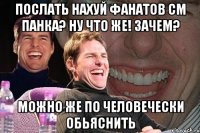 ПОСЛАТЬ НАХУЙ ФАНАТОВ СМ ПАНКА? НУ ЧТО ЖЕ! ЗАЧЕМ?

МОЖНО ЖЕ ПО ЧЕЛОВЕЧЕСКИ ОБЬЯСНИТЬ